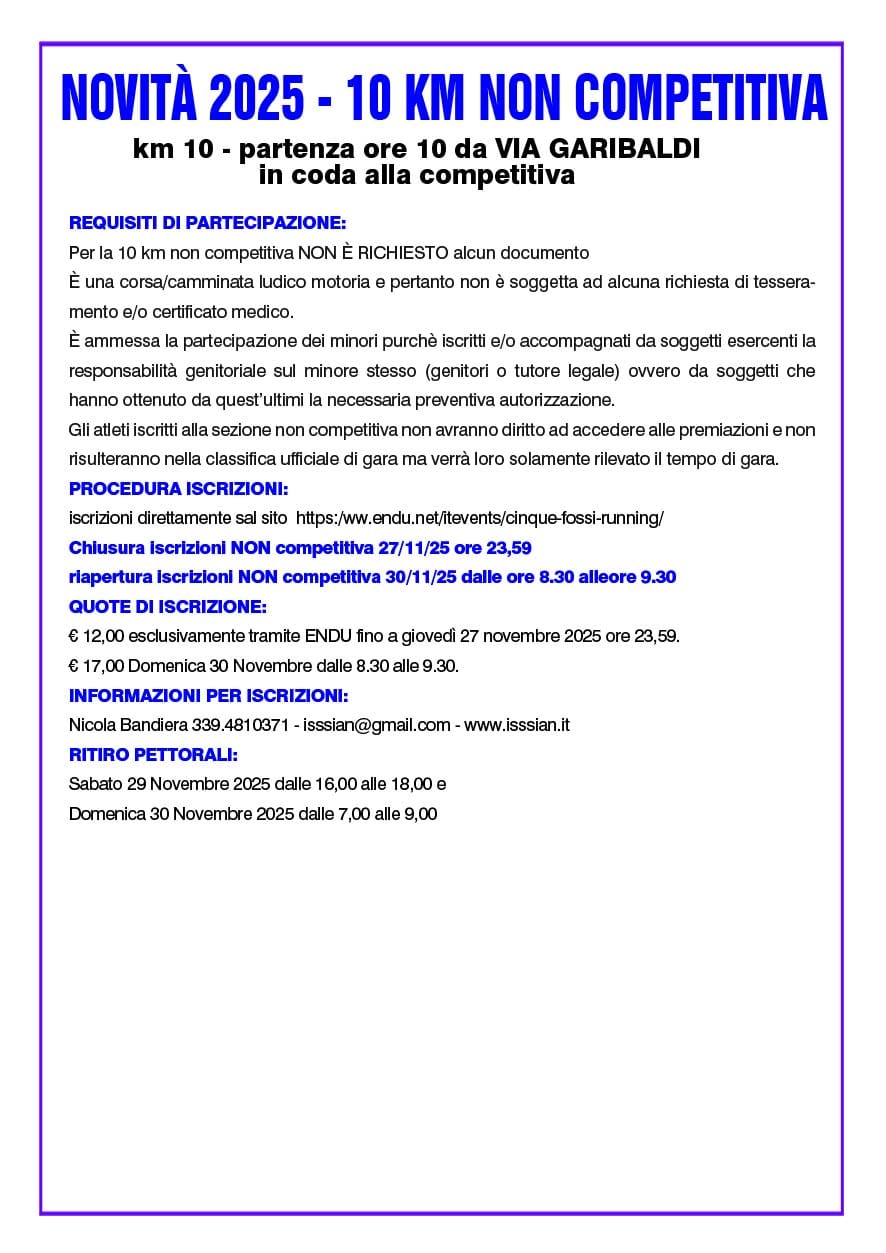 NOVITÀ 2025 - 10 KM NON COMPETITIVA

km 10 - partenza ore 10 da VIA GARIBALDI
in coda alla competitiva

REQUISITI DI PARTECIPAZIONE:

Per la 10 km non competitiva NON È RICHIESTO alcun documento
È una corsa/camminata ludico motoria e pertanto non è soggetta ad alcuna richiesta di tesseramento e/o certificato medico.
È ammessa la partecipazione dei minori purchè iscritti e/o accompagnati da soggetti esercenti la responsabilità genitoriale sul minore stesso (genitori o tutore legale) ovvero da soggetti che hanno ottenuto da quest'ultimi la necessaria preventiva autorizzazione.
Gli atleti iscritti alla sezione non competitiva non avranno diritto ad accedere alle premiazioni e non risulteranno nella classifica ufficiale di gara ma verrà loro solamente rilevato il tempo di gara.

PROCEDURA ISCRIZIONI:

iscrizioni direttamente sal sito https:/ww.endu.net/itevents/cinque-fossi-running/

Chiusura iscrizioni NON competitiva 27/11/25 ore 23,59

riapertura iscrizioni NON competitiva 30/11/25 dalle ore 8.30 alleore 9.30

QUOTE DI ISCRIZIONE:

€ 12,00 esclusivamente tramite ENDU fino a giovedì 27 novembre 2025 ore 23,59.

€ 17,00 Domenica 30 Novembre dalle 8.30 alle 9.30.

INFORMAZIONI PER ISCRIZIONI:

Nicola Bandiera 339.4810371 - isssian@gmail.com - www.isssian.it

RITIRO PETTORALI:

Sabato 29 Novembre 2025 dalle 16,00 alle 18,00 e

Domenica 30 Novembre 2025 dalle 7,00 alle 9,00